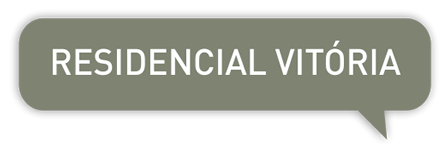 RESIDENCIAL VITÓRIA